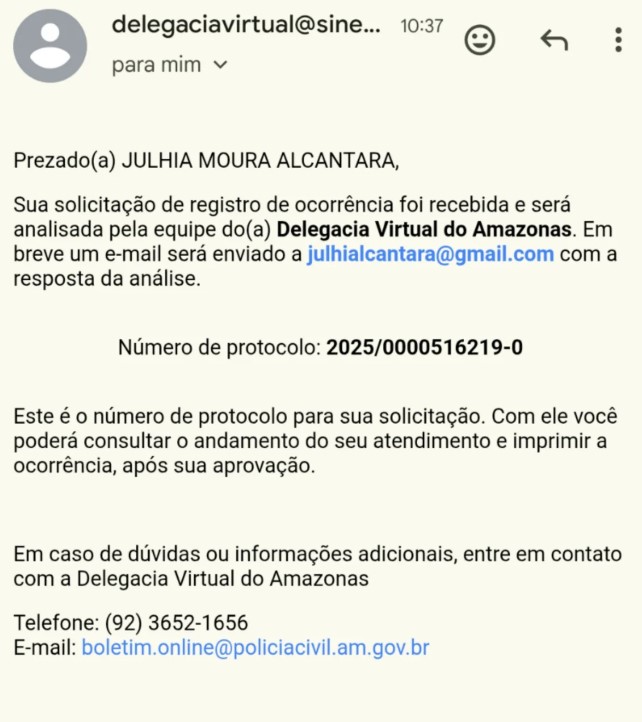 delegaciavirtual@sine... 10:37
para mim

Prezado(a) JULHIA MOURA ALCANTARA,

Sua solicitação de registro de ocorrência foi recebida e será analisada pela equipe do(a) Delegacia Virtual do Amazonas. Em breve um e-mail será enviado a julhialcantara@gmail.com com a resposta da análise.

Número de protocolo: 2025/0000516219-0

Este é o número de protocolo para sua solicitação. Com ele você poderá consultar o andamento do seu atendimento e imprimir a ocorrência, após sua aprovação.

Em caso de dúvidas ou informações adicionais, entre em contato com a Delegacia Virtual do Amazonas

Telefone: (92) 3652-1656
E-mail: boletim.online@policiacivil.am.gov.br